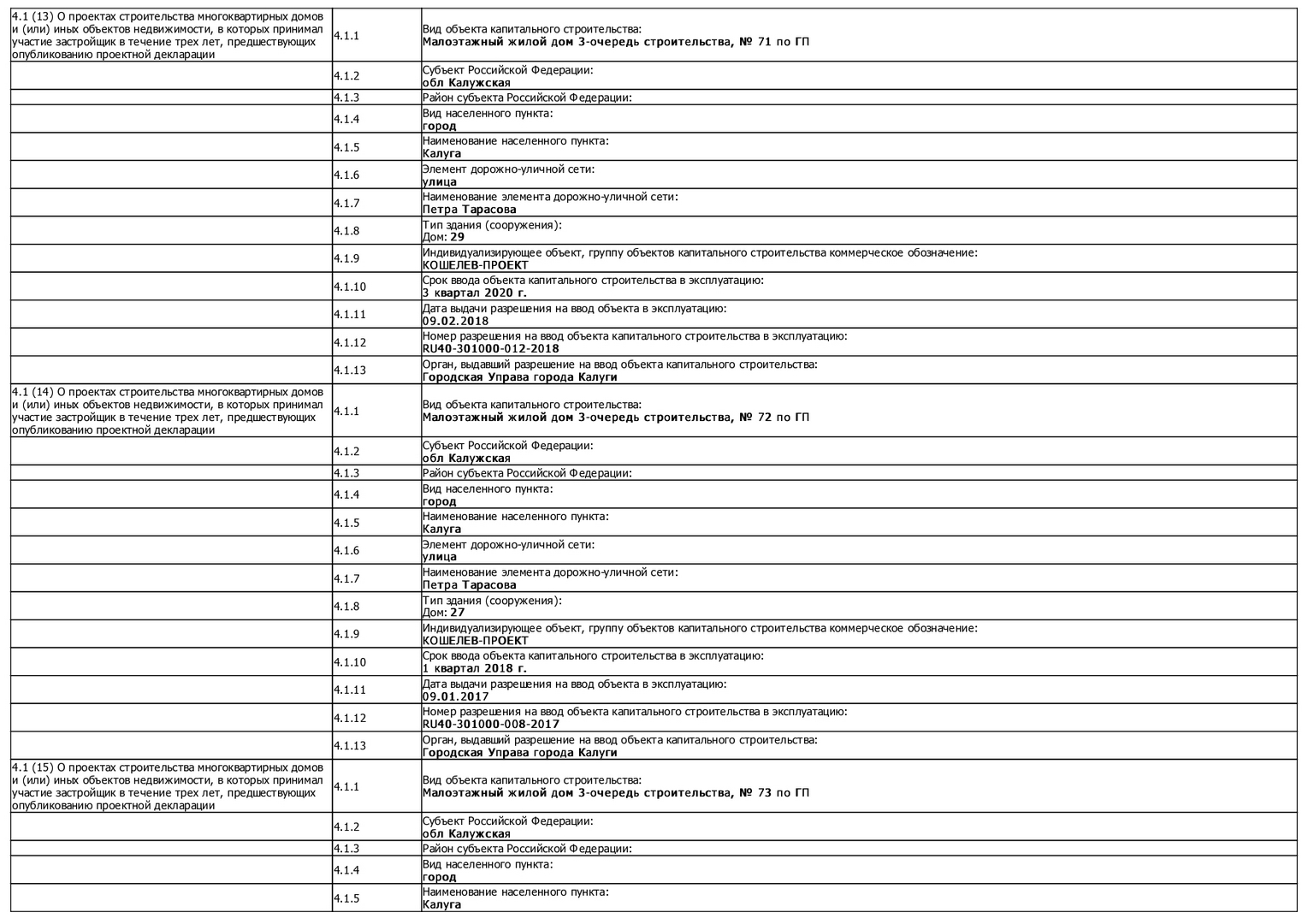 | | | |
|---|---|---|
| 4.1 (13) О проектах строительства многоквартирных домов и (или) иных объектов недвижимости, в которых принимал участие застройщик в течение трех лет, предшествующих опубликованию проектной декларации | 4.1.1 | Вид объекта капитального строительства: **Малоэтажный жилой дом 3-очередь строительства, № 71 по ГП** |
| | 4.1.2 | Субъект Российской Федерации: **обл Калужская** |
| | 4.1.3 | Район субъекта Российской Федерации: |
| | 4.1.4 | Вид населенного пункта: **город** |
| | 4.1.5 | Наименование населенного пункта: **Калуга** |
| | 4.1.6 | Элемент дорожно-уличной сети: **улица** |
| | 4.1.7 | Наименование элемента дорожно-уличной сети: **Петра Тарасова** |
| | 4.1.8 | Тип здания (сооружения): Дом: **29** |
| | 4.1.9 | Индивидуализирующее объект, группу объектов капитального строительства коммерческое обозначение: **КОШЕЛЕВ-ПРОЕКТ** |
| | 4.1.10 | Срок ввода объекта капитального строительства в эксплуатацию: **3 квартал 2020 г.** |
| | 4.1.11 | Дата выдачи разрешения на ввод объекта в эксплуатацию: **09.02.2018** |
| | 4.1.12 | Номер разрешения на ввод объекта капитального строительства в эксплуатацию: **RU40-301000-012-2018** |
| | 4.1.13 | Орган, выдавший разрешение на ввод объекта капитального строительства: **Городская Управа города Калуги** |
| 4.1 (14) О проектах строительства многоквартирных домов и (или) иных объектов недвижимости, в которых принимал участие застройщик в течение трех лет, предшествующих опубликованию проектной декларации | 4.1.1 | Вид объекта капитального строительства: **Малоэтажный жилой дом 3-очередь строительства, № 72 по ГП** |
| | 4.1.2 | Субъект Российской Федерации: **обл Калужская** |
| | 4.1.3 | Район субъекта Российской Федерации: |
| | 4.1.4 | Вид населенного пункта: **город** |
| | 4.1.5 | Наименование населенного пункта: **Калуга** |
| | 4.1.6 | Элемент дорожно-уличной сети: **улица** |
| | 4.1.7 | Наименование элемента дорожно-уличной сети: **Петра Тарасова** |
| | 4.1.8 | Тип здания (сооружения): Дом: **27** |
| | 4.1.9 | Индивидуализирующее объект, группу объектов капитального строительства коммерческое обозначение: **КОШЕЛЕВ-ПРОЕКТ** |
| | 4.1.10 | Срок ввода объекта капитального строительства в эксплуатацию: **1 квартал 2018 г.** |
| | 4.1.11 | Дата выдачи разрешения на ввод объекта в эксплуатацию: **09.01.2017** |
| | 4.1.12 | Номер разрешения на ввод объекта капитального строительства в эксплуатацию: **RU40-301000-008-2017** |
| | 4.1.13 | Орган, выдавший разрешение на ввод объекта капитального строительства: **Городская Управа города Калуги** |
| 4.1 (15) О проектах строительства многоквартирных домов и (или) иных объектов недвижимости, в которых принимал участие застройщик в течение трех лет, предшествующих опубликованию проектной декларации | 4.1.1 | Вид объекта капитального строительства: **Малоэтажный жилой дом 3-очередь строительства, № 73 по ГП** |
| | 4.1.2 | Субъект Российской Федерации: **обл Калужская** |
| | 4.1.3 | Район субъекта Российской Федерации: |
| | 4.1.4 | Вид населенного пункта: **город** |
| | 4.1.5 | Наименование населенного пункта: **Калуга** |